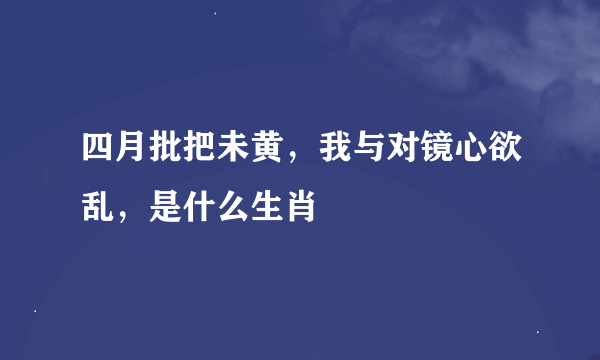 四月批把未黄，我与对镜心欲乱，是什么生肖